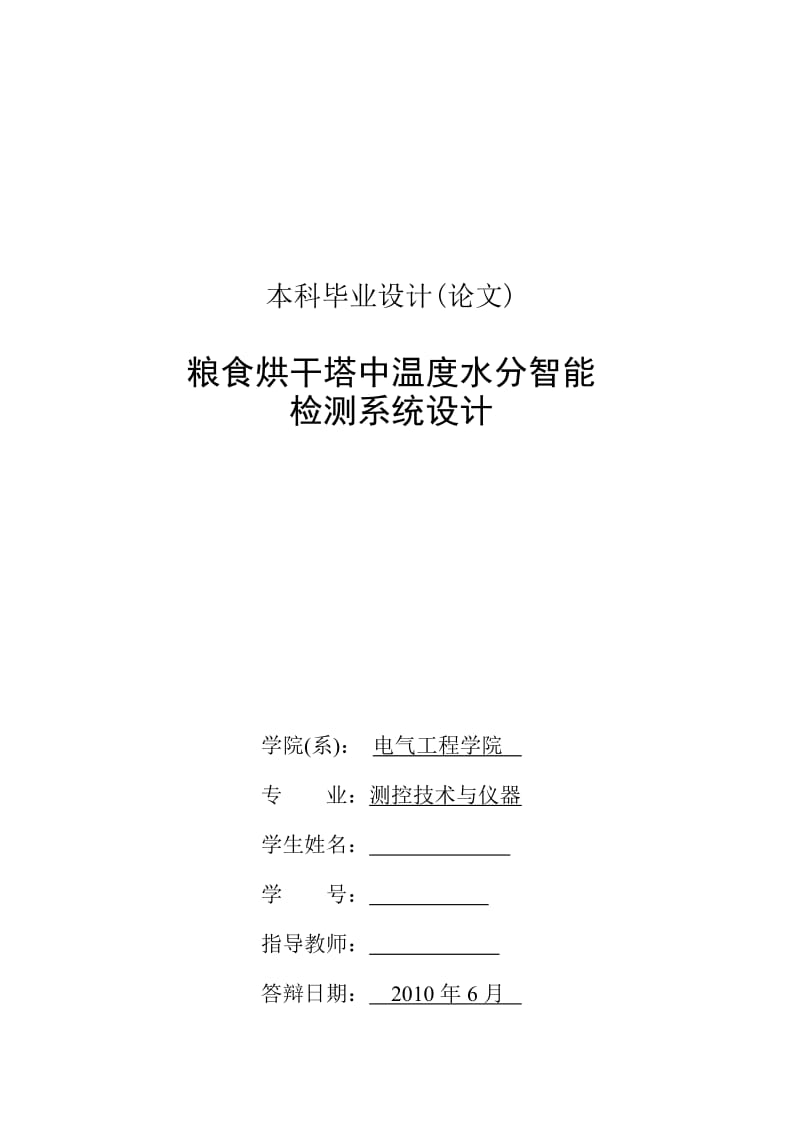 本科毕业设计(论文)

粮食烘干塔中温度水分智能检测系统设计

学院(系)： 电气工程学院

专　　业：测控技术与仪器

学生姓名：

学　　号：

指导教师：

答辩日期： 2010 年 6 月